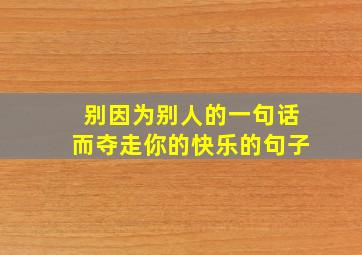 别因为别人的一句话
而夺走你的快乐的句子